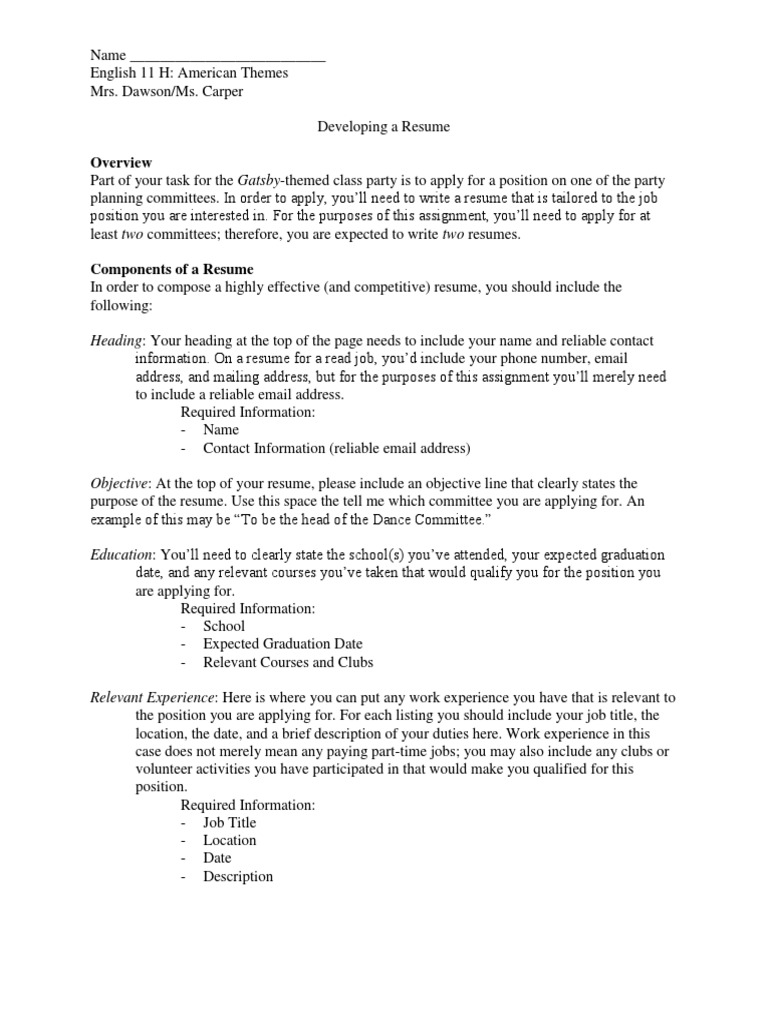 Name ___________________________
English 11 H: American Themes
Mrs. Dawson/Ms. Carper

Developing a Resume

Overview
Part of your task for the Gatsby-themed class party is to apply for a position on one of the party planning committees. In order to apply, you'll need to write a resume that is tailored to the job position you are interested in. For the purposes of this assignment, you'll need to apply for at least two committees; therefore, you are expected to write two resumes.

Components of a Resume
In order to compose a highly effective (and competitive) resume, you should include the following:

Heading: Your heading at the top of the page needs to include your name and reliable contact information. On a resume for a read job, you'd include your phone number, email address, and mailing address, but for the purposes of this assignment you'll merely need to include a reliable email address.
Required Information:
- Name
- Contact Information (reliable email address)

Objective: At the top of your resume, please include an objective line that clearly states the purpose of the resume. Use this space the tell me which committee you are applying for. An example of this may be "To be the head of the Dance Committee."

Education: You'll need to clearly state the school(s) you've attended, your expected graduation date, and any relevant courses you've taken that would qualify you for the position you are applying for.
Required Information:
- School
- Expected Graduation Date
- Relevant Courses and Clubs

Relevant Experience: Here is where you can put any work experience you have that is relevant to the position you are applying for. For each listing you should include your job title, the location, the date, and a brief description of your duties here. Work experience in this case does not merely mean any paying part-time jobs; you may also include any clubs or volunteer activities you have participated in that would make you qualified for this position.
Required Information:
- Job Title
- Location
- Date
- Description